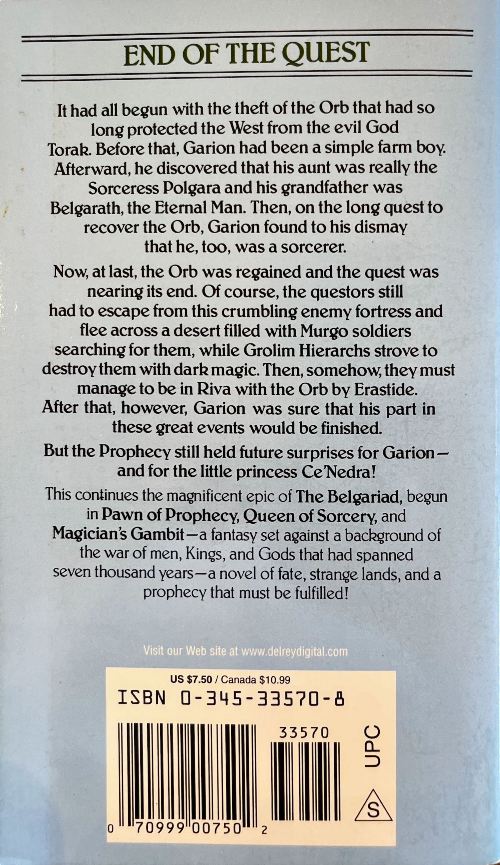 END OF THE QUEST

It had all begun with the theft of the Orb that had so long protected the West from the evil God Torak. Before that, Garion had been a simple farm boy. Afterward, he discovered that his aunt was really the Sorceress Polgara and his grandfather was Belgarath, the Eternal Man. Then, on the long quest to recover the Orb, Garion found to his dismay that he, too, was a sorcerer.

Now, at last, the Orb was regained and the quest was nearing its end. Of course, the questors still had to escape from this crumbling enemy fortress and flee across a desert filled with Murgo soldiers searching for them, while Grolim Hierarchs strove to destroy them with dark magic. Then, somehow, they must manage to be in Riva with the Orb by Erastide. After that, however, Garion was sure that his part in these great events would be finished.

But the Prophecy still held future surprises for Garion—and for the little princess Ce'Nedra!

This continues the magnificent epic of The Belgariad, begun in Pawn of Prophecy, Queen of Sorcery, and Magician's Gambit—a fantasy set against a background of the war of men, Kings, and Gods that had spanned seven thousand years—a novel of fate, strange lands, and a prophecy that must be fulfilled!

Visit our Web site at www.delreydigital.com

US $7.50 / Canada $10.99
ISBN 0-345-33570-8

33570
UPC
S
0 70999 00750 2